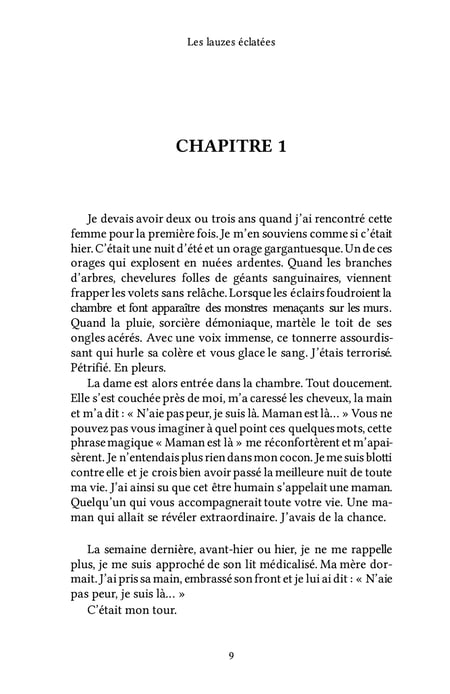 Les lauzes éclatées

CHAPITRE 1

Je devais avoir deux ou trois ans quand j'ai rencontré cette femme pour la première fois. Je m'en souviens comme si c'était hier. C'était une nuit d'été et un orage gargantuesque. Un de ces orages qui explosent en nuées ardentes. Quand les branches d'arbres, chevelures folles de géants sanguinaires, viennent frapper les volets sans relâche. Lorsque les éclairs foudroient la chambre et font apparaître des monstres menaçants sur les murs. Quand la pluie, sorcière démoniaque, martèle le toit de ses ongles acérés. Avec une voix immense, ce tonnerre assourdissant qui hurle sa colère et vous glace le sang. J'étais terrorisé. Pétrifié. En pleurs.

La dame est alors entrée dans la chambre. Tout doucement. Elle s'est couchée près de moi, m'a caressé les cheveux, la main et m'a dit : « N'aie pas peur, je suis là. Maman est là... » Vous ne pouvez pas vous imaginer à quel point ces quelques mots, cette phrase magique « Maman est là » me réconfortèrent et m'apaisèrent. Je n'entendais plus rien dans mon cocon. Je me suis blotti contre elle et je crois bien avoir passé la meilleure nuit de toute ma vie. J'ai ainsi su que cet être humain s'appelait une maman. Quelqu'un qui vous accompagnerait toute votre vie. Une maman qui allait se révéler extraordinaire. J'avais de la chance.

La semaine dernière, avant-hier ou hier, je ne me rappelle plus, je me suis approché de son lit médicalisé. Ma mère dormait. J'ai pris sa main, embrassé son front et je lui ai dit : « N'aie pas peur, je suis là... »

C'était mon tour.

9